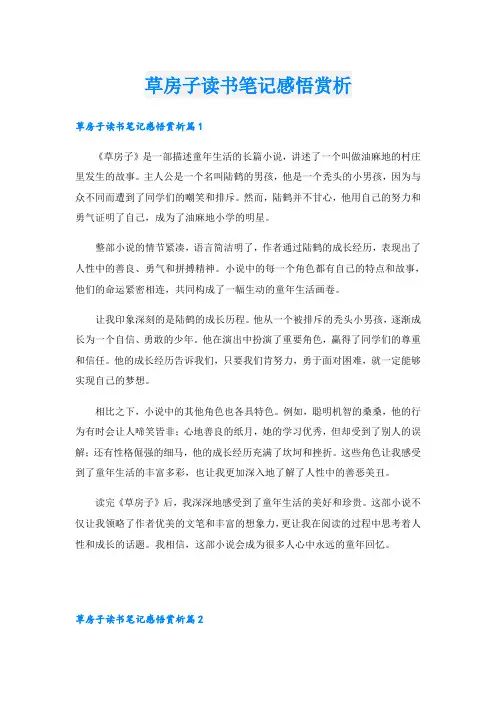 草房子读书笔记感悟赏析

草房子读书笔记感悟赏析篇1

《草房子》是一部描述童年生活的长篇小说，讲述了一个叫做油麻地的村庄里发生的故事。主人公是一个名叫陆鹤的男孩，他是一个秃头的小男孩，因为与众不同而遭到了同学们的嘲笑和排斥。然而，陆鹤并不甘心，他用自己的努力和勇气证明了自己，成为了油麻地小学的明星。

整部小说的情节紧凑，语言简洁明了，作者通过陆鹤的成长经历，表现出了人性中的善良、勇气和拼搏精神。小说中的每一个角色都有自己的特点和故事，他们的命运紧密相连，共同构成了一幅生动的童年生活画卷。

让我印象深刻的是陆鹤的成长历程。他从一个被排斥的秃头小男孩，逐渐成长为一个自信、勇敢的少年。他在演出中扮演了重要角色，赢得了同学们的尊重和信任。他的成长经历告诉我们，只要我们肯努力，勇于面对困难，就一定能够实现自己的梦想。

相比之下，小说中的其他角色也各具特色。例如，聪明机智的桑桑，他的行为有时会让人啼笑皆非；心地善良的纸月，她的学习优秀，但却受到了别人的误解；还有性格倔强的细马，他的成长经历充满了坎坷和挫折。这些角色让我感受到了童年生活的丰富多彩，也让我更加深入地了解了人性中的善恶美丑。

读完《草房子》后，我深深地感受到了童年生活的美好和珍贵。这部小说不仅让我领略了作者优美的文笔和丰富的想象力，更让我在阅读的过程中思考着人性和成长的话题。我相信，这部小说会成为很多人心中永远的童年回忆。

草房子读书笔记感悟赏析篇2